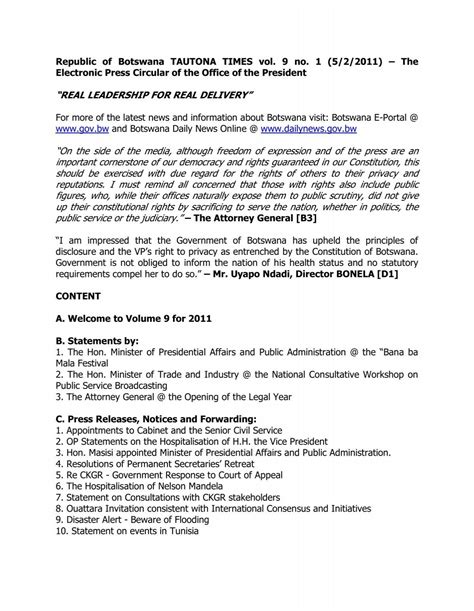 Republic of Botswana TAUTONA TIMES vol. 9 no. 1 (5/2/2011) – The Electronic Press Circular of the Office of the President

"REAL LEADERSHIP FOR REAL DELIVERY"

For more of the latest news and information about Botswana visit: Botswana E-Portal @ www.gov.bw and Botswana Daily News Online @ www.dailynews.gov.bw

"On the side of the media, although freedom of expression and of the press are an important cornerstone of our democracy and rights guaranteed in our Constitution, this should be exercised with due regard for the rights of others to their privacy and reputations. I must remind all concerned that those with rights also include public figures, who, while their offices naturally expose them to public scrutiny, did not give up their constitutional rights by sacrificing to serve the nation, whether in politics, the public service or the judiciary." – The Attorney General [B3]

"I am impressed that the Government of Botswana has upheld the principles of disclosure and the VP's right to privacy as entrenched by the Constitution of Botswana. Government is not obliged to inform the nation of his health status and no statutory requirements compel her to do so." – Mr. Uyapo Ndadi, Director BONELA [D1]

CONTENT

A. Welcome to Volume 9 for 2011

B. Statements by:
1. The Hon. Minister of Presidential Affairs and Public Administration @ the "Bana ba Mala Festival
2. The Hon. Minister of Trade and Industry @ the National Consultative Workshop on Public Service Broadcasting
3. The Attorney General @ the Opening of the Legal Year

C. Press Releases, Notices and Forwarding:
1. Appointments to Cabinet and the Senior Civil Service
2. OP Statements on the Hospitalisation of H.H. the Vice President
3. Hon. Masisi appointed Minister of Presidential Affairs and Public Administration.
4. Resolutions of Permanent Secretaries' Retreat
5. Re CKGR - Government Response to Court of Appeal
6. The Hospitalisation of Nelson Mandela
7. Statement on Consultations with CKGR stakeholders
8. Ouattara Invitation consistent with International Consensus and Initiatives
9. Disaster Alert - Beware of Flooding
10. Statement on events in Tunisia